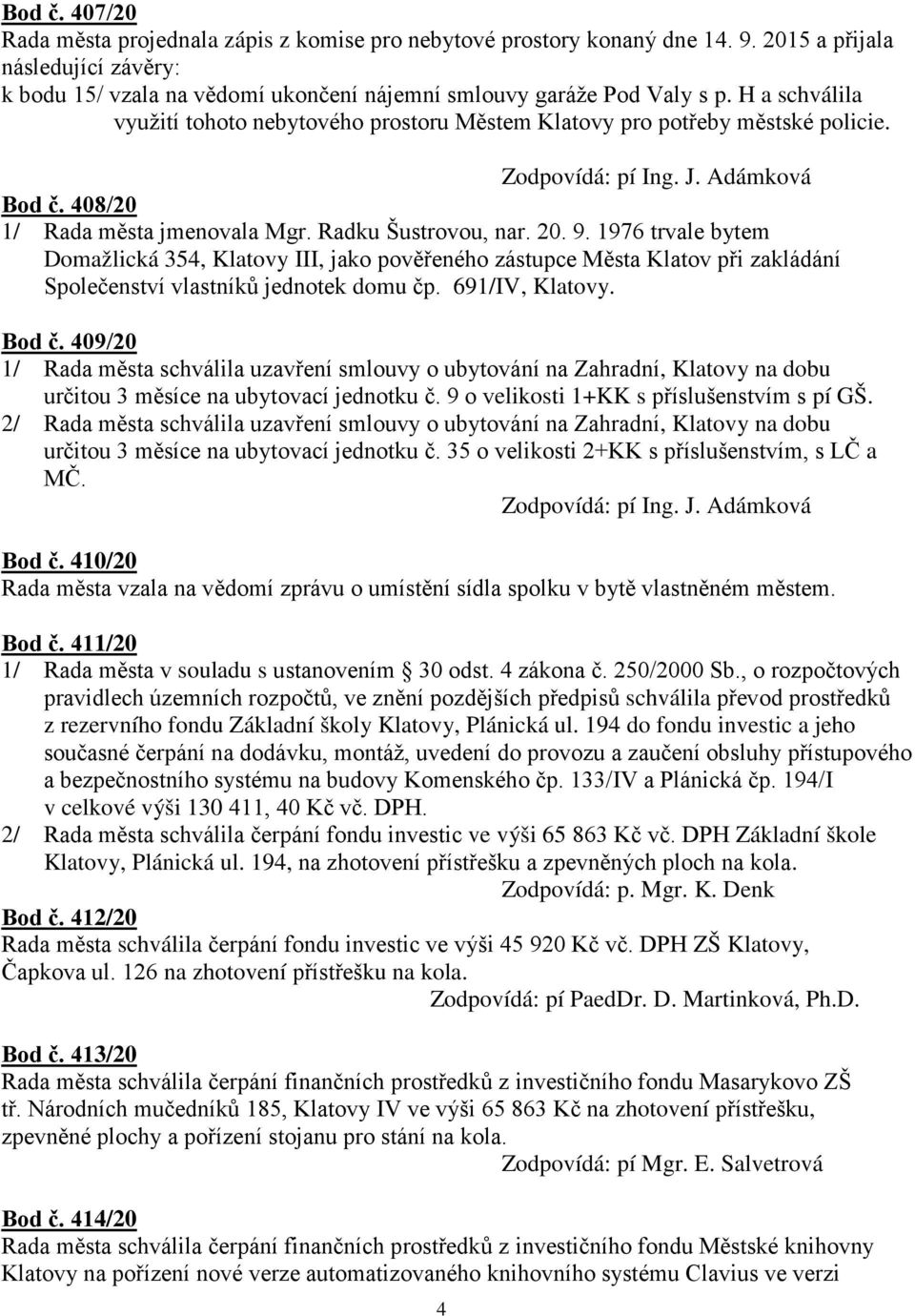 Bod č. 407/20
Rada města projednala zápis z komise pro nebytové prostory konaný dne 14. 9. 2015 a přijala následující závěry:
k bodu 15/ vzala na vědomí ukončení nájemní smlouvy garáže Pod Valy s p. H a schválila využití tohoto nebytového prostoru Městem Klatovy pro potřeby městské policie.

Zodpovídá: pí Ing. J. Adámková

Bod č. 408/20
1/ Rada města jmenovala Mgr. Radku Šustrovou, nar. 20. 9. 1976 trvale bytem Domažlická 354, Klatovy III, jako pověřeného zástupce Města Klatov při zakládání Společenství vlastníků jednotek domu čp. 691/IV, Klatovy.

Bod č. 409/20
1/ Rada města schválila uzavření smlouvy o ubytování na Zahradní, Klatovy na dobu určitou 3 měsíce na ubytovací jednotku č. 9 o velikosti 1+KK s příslušenstvím s pí GŠ.
2/ Rada města schválila uzavření smlouvy o ubytování na Zahradní, Klatovy na dobu určitou 3 měsíce na ubytovací jednotku č. 35 o velikosti 2+KK s příslušenstvím, s LČ a MČ.

Zodpovídá: pí Ing. J. Adámková

Bod č. 410/20
Rada města vzala na vědomí zprávu o umístění sídla spolku v bytě vlastněném městem.

Bod č. 411/20
1/ Rada města v souladu s ustanovením § 30 odst. 4 zákona č. 250/2000 Sb., o rozpočtových pravidlech územních rozpočtů, ve znění pozdějších předpisů schválila převod prostředků z rezervního fondu Základní školy Klatovy, Plánická ul. 194 do fondu investic a jeho současné čerpání na dodávku, montáž, uvedení do provozu a zaučení obsluhy přístupového a bezpečnostního systému na budovy Komenského čp. 133/IV a Plánická čp. 194/I v celkové výši 130 411, 40 Kč vč. DPH.
2/ Rada města schválila čerpání fondu investic ve výši 65 863 Kč vč. DPH Základní škole Klatovy, Plánická ul. 194, na zhotovení přístřešku a zpevněných ploch na kola.

Zodpovídá: p. Mgr. K. Denk

Bod č. 412/20
Rada města schválila čerpání fondu investic ve výši 45 920 Kč vč. DPH ZŠ Klatovy, Čapkova ul. 126 na zhotovení přístřešku na kola.

Zodpovídá: pí PaedDr. D. Martinková, Ph.D.

Bod č. 413/20
Rada města schválila čerpání finančních prostředků z investičního fondu Masarykovo ZŠ tř. Národních mučedníků 185, Klatovy IV ve výši 65 863 Kč na zhotovení přístřešku, zpevněné plochy a pořízení stojanu pro stání na kola.

Zodpovídá: pí Mgr. E. Salvetrová

Bod č. 414/20
Rada města schválila čerpání finančních prostředků z investičního fondu Městské knihovny Klatovy na pořízení nové verze automatizovaného knihovního systému Clavius ve verzi

4